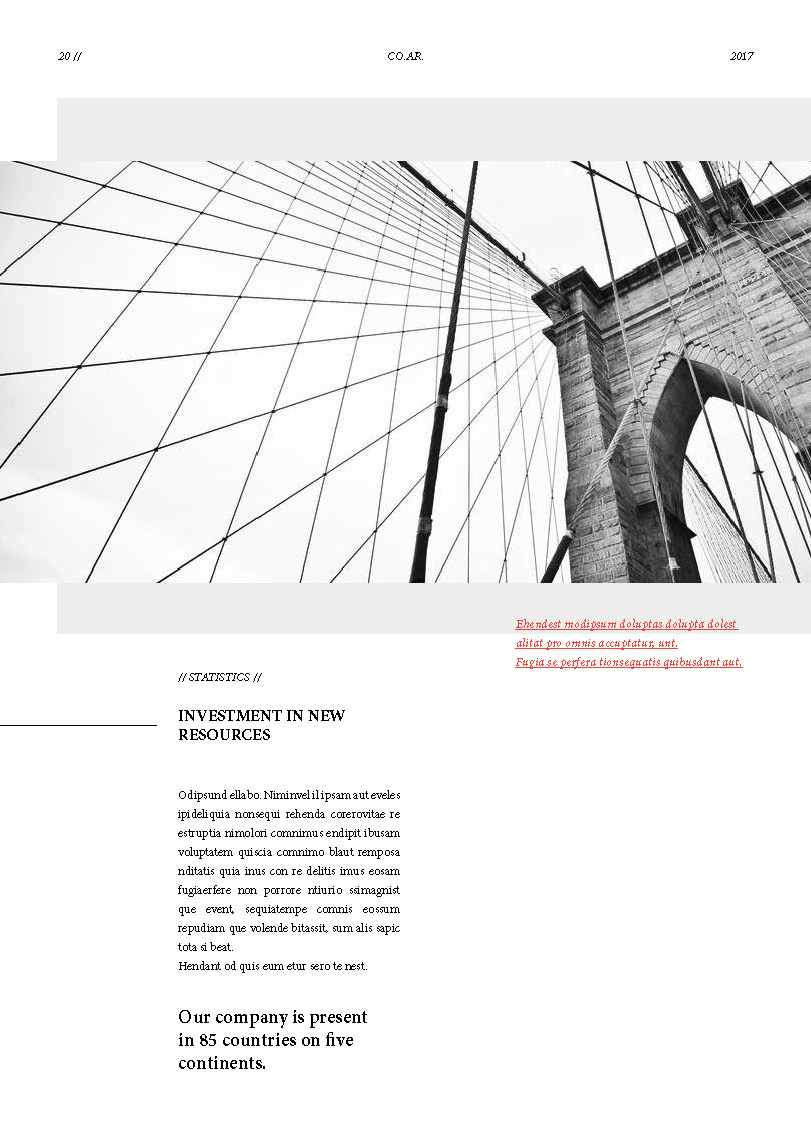 20 //

CO.AR.

2017

Ehendest modipsum doluptas dolupta dolest alitat pro omnis accuptatur, unt. Fugia se perfera tionsequatis quibusdant aut.

// STATISTICS //

INVESTMENT IN NEW RESOURCES

Odipsund ellabo. Niminvel il ipsam aut eveles ipideliquia nonsequi rehenda corerovitae re estruptia nimolori comnimus endipit ibusam voluptatem quiscia comnimo blaut remposa nditatis quia inus con re delitis imus eosam fugiaerfere non porrore ntiurio ssimagnist que event, sequiatempe comnis eossum repudiam que volende bitassit, sum alis sapic tota si beat.
Hendant od quis eum etur sero te nest.

Our company is present in 85 countries on five continents.